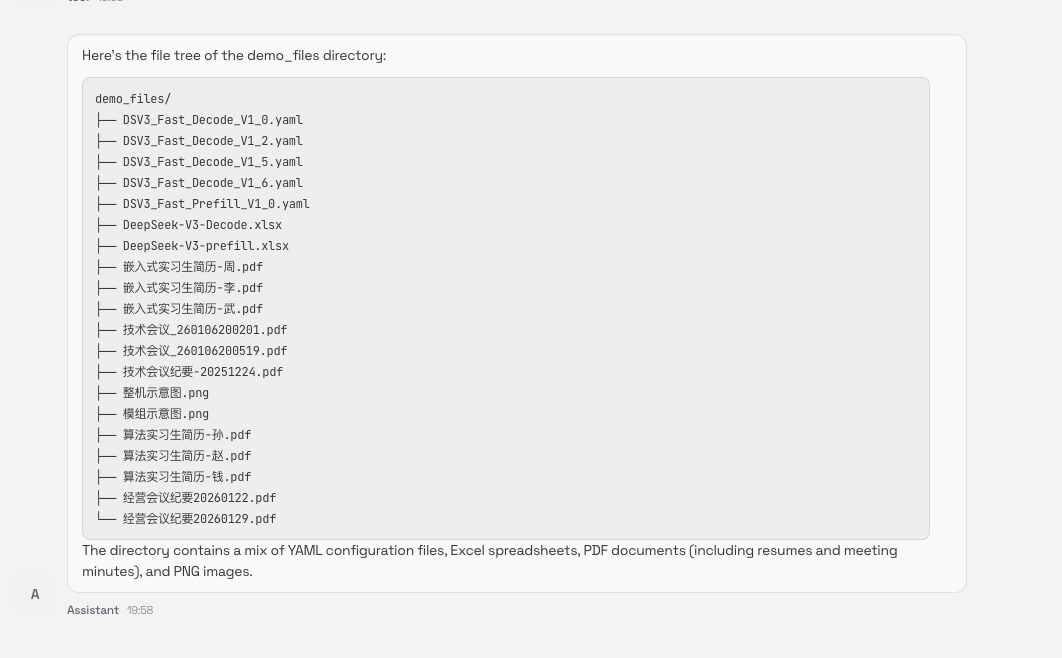 Here's the file tree of the demo_files directory:

demo_files/
├── DSV3_Fast_Decode_V1_0.yaml
├── DSV3_Fast_Decode_V1_2.yaml
├── DSV3_Fast_Decode_V1_5.yaml
├── DSV3_Fast_Decode_V1_6.yaml
├── DSV3_Fast_Prefill_V1_0.yaml
├── DeepSeek-V3-Decode.xlsx
├── DeepSeek-V3-prefill.xlsx
├── 嵌入式实习生简历-周.pdf
├── 嵌入式实习生简历-李.pdf
├── 嵌入式实习生简历-武.pdf
├── 技术会议_260106200201.pdf
├── 技术会议_260106200519.pdf
├── 技术会议纪要-20251224.pdf
├── 整机示意图.png
├── 模组示意图.png
├── 算法实习生简历-孙.pdf
├── 算法实习生简历-赵.pdf
├── 算法实习生简历-钱.pdf
├── 经营会议纪要20260122.pdf
└── 经营会议纪要20260129.pdf

The directory contains a mix of YAML configuration files, Excel spreadsheets, PDF documents (including resumes and meeting minutes), and PNG images.

A
Assistant 19:58